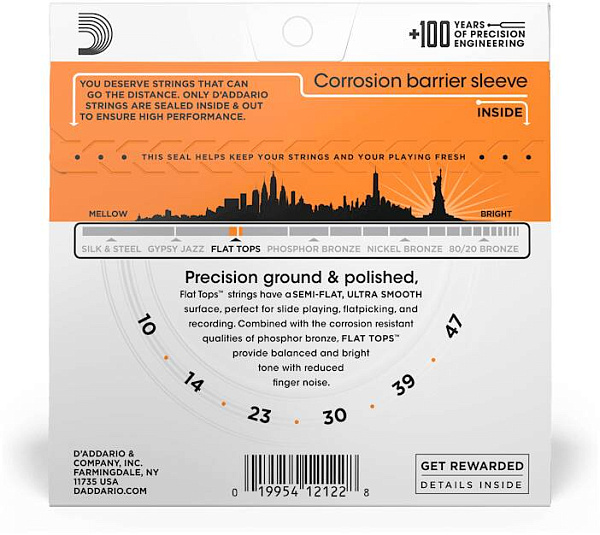 +100 YEARS OF PRECISION ENGINEERING

YOU DESERVE STRINGS THAT CAN GO THE DISTANCE. ONLY D'ADDARIO STRINGS ARE SEALED INSIDE & OUT TO ENSURE HIGH PERFORMANCE.

Corrosion barrier sleeve

INSIDE

THIS SEAL HELPS KEEP YOUR STRINGS AND YOUR PLAYING FRESH

MELLOW

BRIGHT

SILK & STEEL GYPSY JAZZ FLAT TOPS PHOSPHOR BRONZE NICKEL BRONZE 80/20 BRONZE

Precision ground & polished,

Flat Tops™ strings have a SEMI-FLAT, ULTRA SMOOTH surface, perfect for slide playing, flatpicking, and recording. Combined with the corrosion resistant qualities of phosphor bronze, FLAT TOPS™ provide balanced and bright tone with reduced finger noise.

10 14 23 30 39 47

D'ADDARIO & COMPANY, INC. FARMINGDALE, NY 11735 USA DADDARIO.COM

0 19954 12122 8

GET REWARDED

DETAILS INSIDE